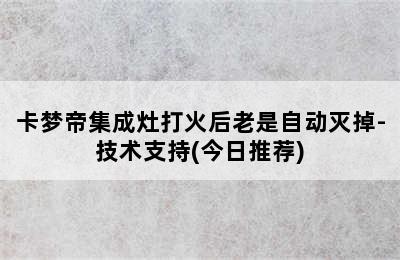 卡梦帝集成灶打火后老是自动灭掉-技术支持(今日推荐)